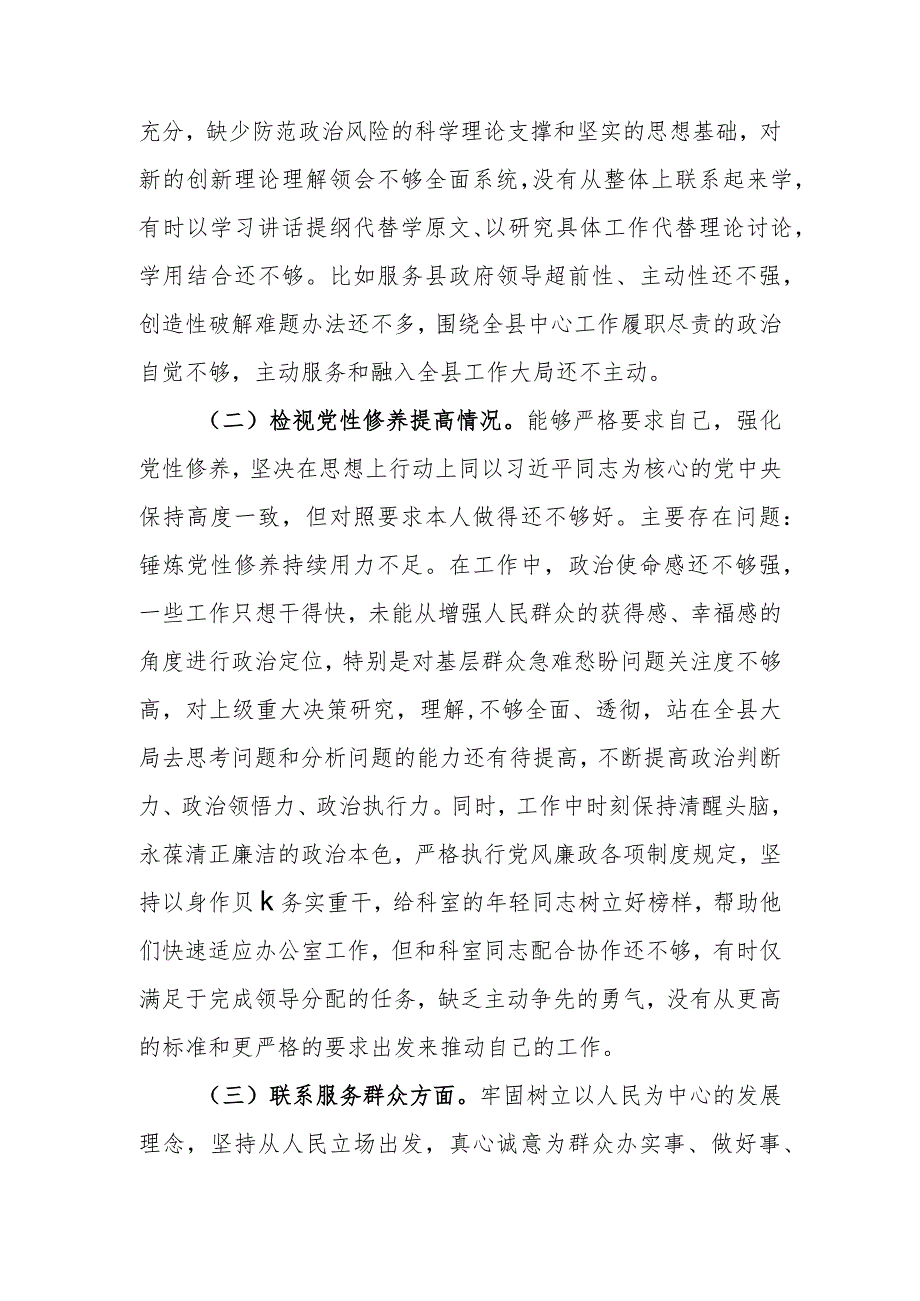 充分，缺少防范政治风险的科学理论支撑和坚实的思想基础，对新的创新理论理解领会不够全面系统，没有从整体上联系起来学，有时以学习讲话提纲代替学原文、以研究具体工作代替理论讨论，学用结合还不够。比如服务县政府领导超前性、主动性还不强，创造性破解难题办法还不多，围绕全县中心工作履职尽责的政治自觉不够，主动服务和融入全县工作大局还不主动。

（二）检视党性修养提高情况。能够严格要求自己，强化党性修养，坚决在思想上行动上同以习近平同志为核心的党中央保持高度一致，但对照要求本人做得还不够好。主要存在问题：锤炼党性修养持续用力不足。在工作中，政治使命感还不够强，一些工作只想干得快，未能从增强人民群众的获得感、幸福感的角度进行政治定位，特别是对基层群众急难愁盼问题关注度不够高，对上级重大决策研究，理解,不够全面、透彻，站在全县大局去思考问题和分析问题的能力还有待提高，不断提高政治判断力、政治领悟力、政治执行力。同时，工作中时刻保持清醒头脑，永葆清正廉洁的政治本色，严格执行党风廉政各项制度规定，坚持以身作贝k务实重干，给科室的年轻同志树立好榜样，帮助他们快速适应办公室工作，但和科室同志配合协作还不够，有时仅满足于完成领导分配的任务，缺乏主动争先的勇气，没有从更高的标准和更严格的要求出发来推动自己的工作。

（三）联系服务群众方面。牢固树立以人民为中心的发展理念，坚持从人民立场出发，真心诚意为群众办实事、做好事、